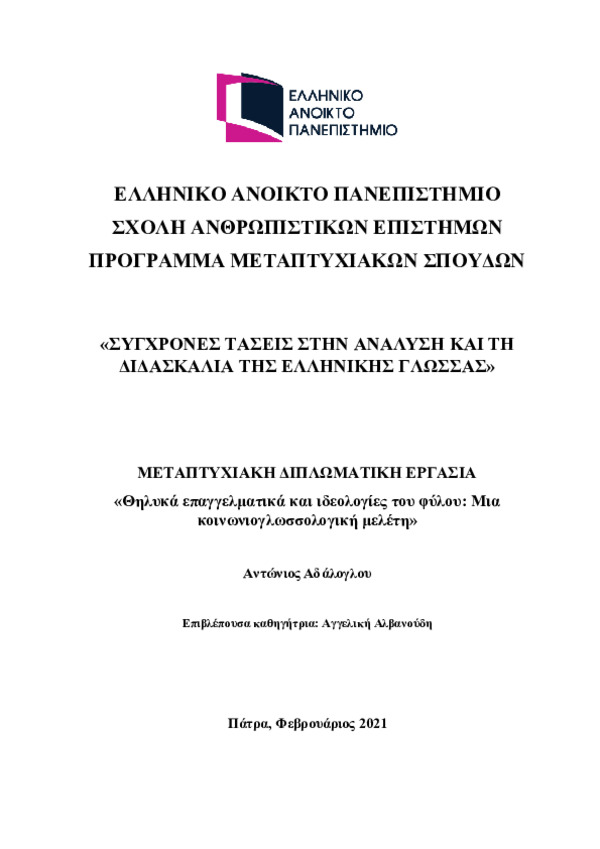 ΕΛΛΗΝΙΚΟ ΑΝΟΙΚΤΟ ΠΑΝΕΠΙΣΤΗΜΙΟ

ΕΛΛΗΝΙΚΟ ΑΝΟΙΚΤΟ ΠΑΝΕΠΙΣΤΗΜΙΟ
ΣΧΟΛΗ ΑΝΘΡΩΠΙΣΤΙΚΩΝ ΕΠΙΣΤΗΜΩΝ
ΠΡΟΓΡΑΜΜΑ ΜΕΤΑΠΤΥΧΙΑΚΩΝ ΣΠΟΥΔΩΝ

«ΣΥΓΧΡΟΝΕΣ ΤΑΣΕΙΣ ΣΤΗΝ ΑΝΑΛΥΣΗ ΚΑΙ ΤΗ ΔΙΔΑΣΚΑΛΙΑ ΤΗΣ ΕΛΛΗΝΙΚΗΣ ΓΛΩΣΣΑΣ»

ΜΕΤΑΠΤΥΧΙΑΚΗ ΔΙΠΛΩΜΑΤΙΚΗ ΕΡΓΑΣΙΑ
«Θηλυκά επαγγελματικά και ιδεολογίες του φύλου: Μια κοινωνιογλωσσολογική μελέτη»

Αντώνιος Αδάλογλου

Επιβλέπουσα καθηγήτρια: Αγγελική Αλβανούδη

Πάτρα, Φεβρουάριος 2021